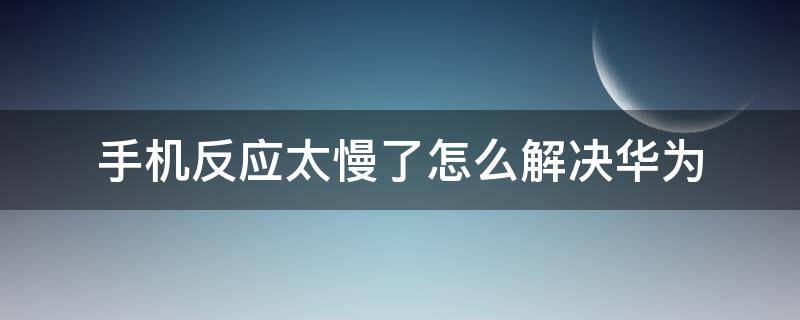 手机反应太慢了怎么解决华为